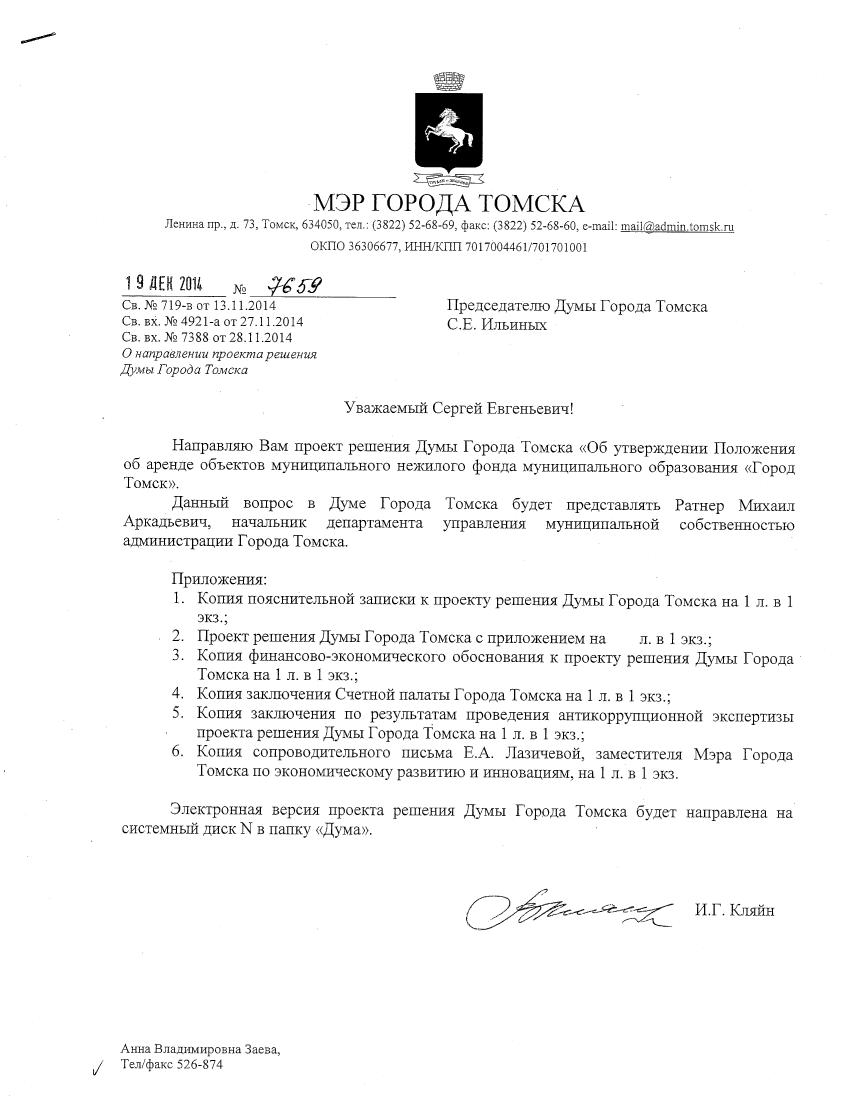 МЭР ГОРОДА ТОМСКА
Ленина пр., д. 73, Томск, 634050, тел.: (3822) 52-68-69, факс: (3822) 52-68-60, e-mail: mail@admin.tomsk.ru
ОКПО 36306677, ИНН/КПП 7017004461/701701001

19 ДЕК 2014 № 7659
Св. № 719-в от 13.11.2014
Св. вх. № 4921-а от 27.11.2014
Св. вх. № 7388 от 28.11.2014
О направлении проекта решения Думы Города Томска

Председателю Думы Города Томска
С.Е. Ильиных

Уважаемый Сергей Евгеньевич!

Направляю Вам проект решения Думы Города Томска «Об утверждении Положения об аренде объектов муниципального нежилого фонда муниципального образования «Город Томск».

Данный вопрос в Думе Города Томска будет представлять Ратнер Михаил Аркадьевич, начальник департамента управления муниципальной собственностью администрации Города Томска.

Приложения:
1. Копия пояснительной записки к проекту решения Думы Города Томска на 1 л. в 1 экз.;
2. Проект решения Думы Города Томска с приложением на л. в 1 экз.;
3. Копия финансово-экономического обоснования к проекту решения Думы Города Томска на 1 л. в 1 экз.;
4. Копия заключения Счетной палаты Города Томска на 1 л. в 1 экз.;
5. Копия заключения по результатам проведения антикоррупционной экспертизы проекта решения Думы Города Томска на 1 л. в 1 экз.;
6. Копия сопроводительного письма Е.А. Лазичевой, заместителя Мэра Города Томска по экономическому развитию и инновациям, на 1 л. в 1 экз.

Электронная версия проекта решения Думы Города Томска будет направлена на системный диск N в папку «Дума».

И.Г. Кляйн

Анна Владимировна Заева,
Тел/факс 526-874